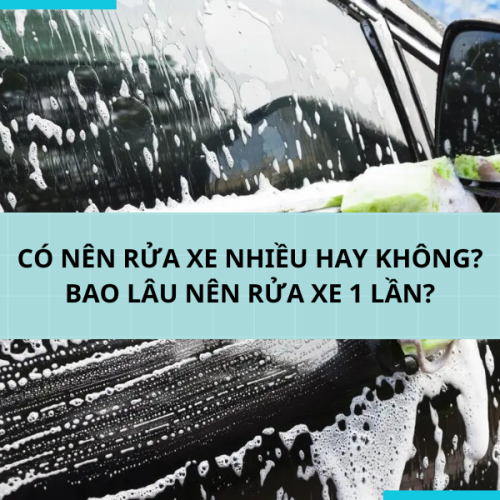 CÓ NÊN RỬA XE NHIỀU HAY KHÔNG?
BAO LÂU NÊN RỬA XE 1 LẦN?